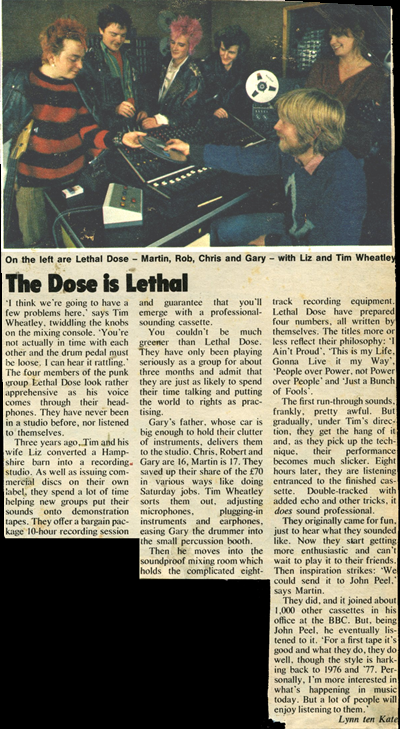 On the left are Lethal Dose – Martin, Rob, Chris and Gary – with Liz and Tim Wheatley

The Dose is Lethal

'I think we're going to have a few problems here,' says Tim Wheatley, twiddling the knobs on the mixing console. 'You're not actually in time with each other and the drum pedal must be loose. I can hear it rattling.' The four members of the punk group Lethal Dose look rather apprehensive as his voice comes through their headphones. They have never been in a studio before, nor listened to themselves.

Three years ago, Tim and his wife Liz converted a Hampshire barn into a recording studio. As well as issuing commercial discs on their own label, they spend a lot of time helping new groups put their sounds onto demonstration tapes. They offer a bargain package 10-hour recording session and guarantee that you'll emerge with a professional-sounding cassette.

You couldn't be much greener than Lethal Dose. They have only been playing seriously as a group for about three months and admit that they are just as likely to spend their time talking and putting the world to rights as practising.

Gary's father, whose car is big enough to hold their clutter of instruments, delivers them to the studio. Chris, Robert and Gary are 16, Martin is 17. They saved up their share of the £70 in various ways like doing Saturday jobs. Tim Wheatley sorts them out, adjusting microphones, plugging-in instruments and earphones, easing Gary the drummer into the small percussion booth.

Then he moves into the soundproof mixing room which holds the complicated eight-track recording equipment. Lethal Dose have prepared four numbers, all written by themselves. The titles more or less reflect their philosophy: 'I Ain't Proud', 'This is my Life, Gonna Live it my Way', 'People over Power, not Power over People' and 'Just a Bunch of Fools'.

The first run-through sounds, frankly, pretty awful. But gradually, under Tim's direction, they get the hang of it and, as they pick up the technique, their performance becomes much slicker. Eight hours later, they are listening entranced to the finished cassette. Double-tracked with added echo and other tricks, it does sound professional.

They originally came for fun, just to hear what they sounded like. Now they start getting more enthusiastic and can't wait to play it to their friends. Then inspiration strikes: 'We could send it to John Peel,' says Martin.

They did, and it joined about 1,000 other cassettes in his office at the BBC. But, being John Peel, he eventually listened to it. 'For a first tape it's good and what they do, they do well, though the style is harking back to 1976 and '77. Personally, I'm more interested in what's happening in music today. But a lot of people will enjoy listening to them.'

Lynn ten Kate